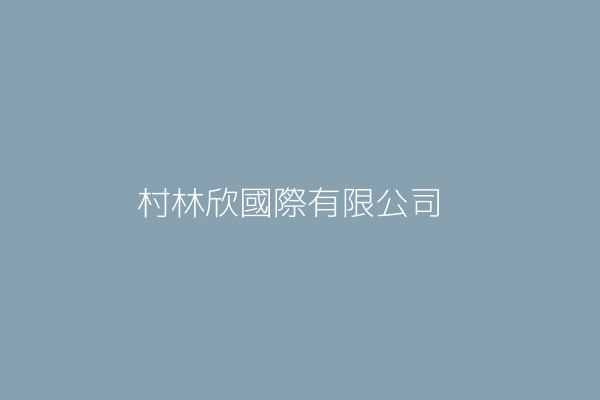 村林欣國際有限公司